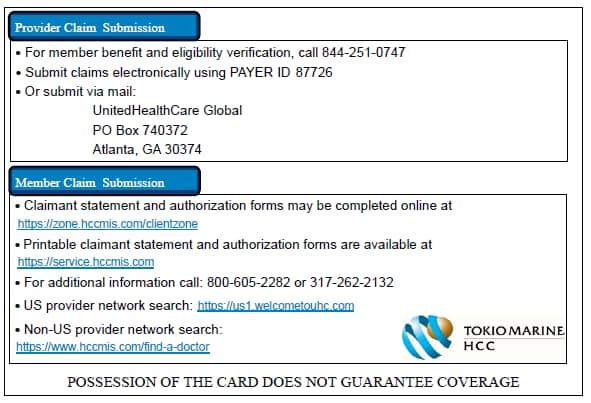 Provider Claim Submission

• For member benefit and eligibility verification, call 844-251-0747
• Submit claims electronically using PAYER ID 87726
• Or submit via mail:
UnitedHealthCare Global
PO Box 740372
Atlanta, GA 30374

Member Claim Submission

• Claimant statement and authorization forms may be completed online at https://zone.hccmis.com/clientzone
• Printable claimant statement and authorization forms are available at https://service.hccmis.com
• For additional information call: 800-605-2282 or 317-262-2132
• US provider network search: https://us1.welcometouhc.com
• Non-US provider network search: https://www.hccmis.com/find-a-doctor

TOKIO MARINE HCC

POSSESSION OF THE CARD DOES NOT GUARANTEE COVERAGE